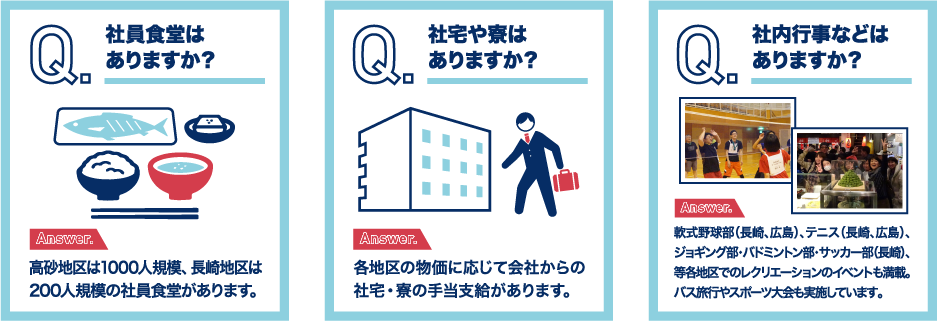 Q.
社員食堂はありますか?

Answer.
高砂地区は1000人規模、長崎地区は200人規模の社員食堂があります。

Q.
社宅や寮はありますか?

Answer.
各地区の物価に応じて会社からの社宅・寮の手当支給があります。

Q.
社内行事などはありますか?

Answer.
軟式野球部(長崎、広島)、テニス(長崎、広島)、ジョギング部・バドミントン部・サッカー部(長崎)、等各地区でのレクリエーションのイベントも満載。バス旅行やスポーツ大会も実施しています。